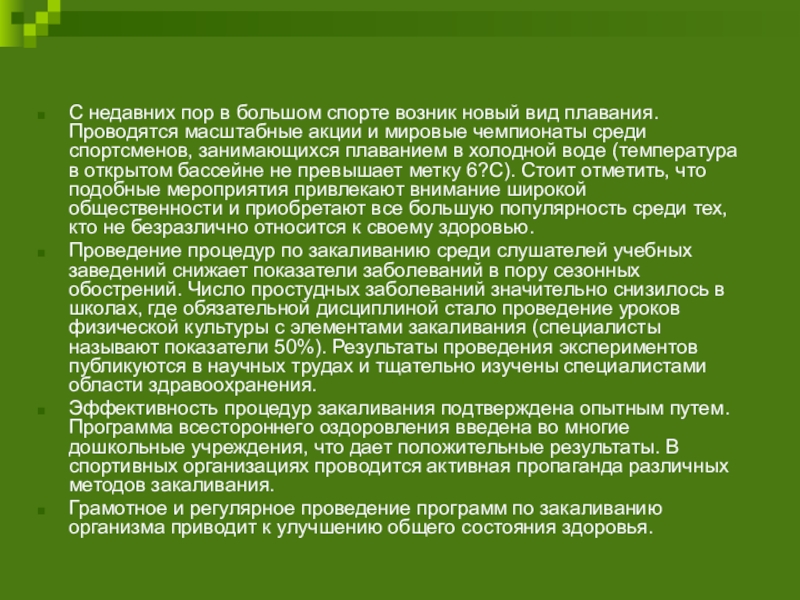 С недавних пор в большом спорте возник новый вид плавания. Проводятся масштабные акции и мировые чемпионаты среди спортсменов, занимающихся плаванием в холодной воде (температура в открытом бассейне не превышает метку 6?С). Стоит отметить, что подобные мероприятия привлекают внимание широкой общественности и приобретают все большую популярность среди тех, кто не безразлично относится к своему здоровью.

Проведение процедур по закаливанию среди слушателей учебных заведений снижает показатели заболеваний в пору сезонных обострений. Число простудных заболеваний значительно снизилось в школах, где обязательной дисциплиной стало проведение уроков физической культуры с элементами закаливания (специалисты называют показатели 50%). Результаты проведения экспериментов публикуются в научных трудах и тщательно изучены специалистами области здравоохранения.

Эффективность процедур закаливания подтверждена опытным путем. Программа всестороннего оздоровления введена во многие дошкольные учреждения, что дает положительные результаты. В спортивных организациях проводится активная пропаганда различных методов закаливания.

Грамотное и регулярное проведение программ по закаливанию организма приводит к улучшению общего состояния здоровья.